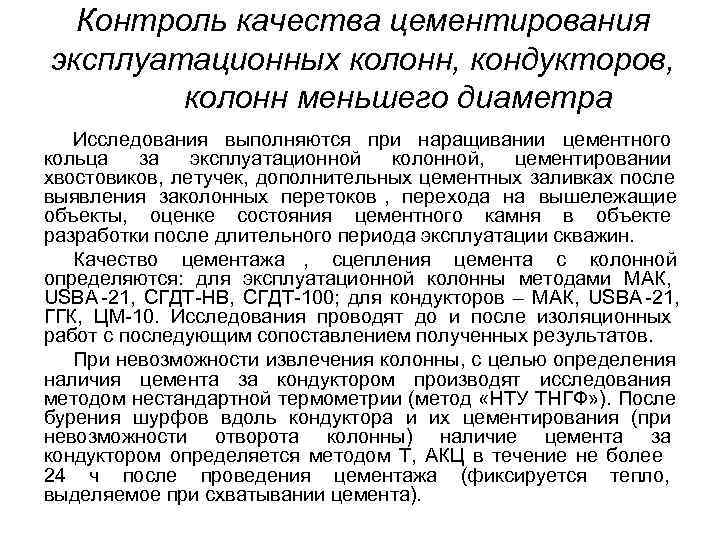 Контроль качества цементирования эксплуатационных колонн, кондукторов, колонн меньшего диаметра

Исследования выполняются при наращивании цементного кольца за эксплуатационной колонной, цементировании хвостовиков, летучек, дополнительных цементных заливках после выявления заколонных перетоков , перехода на вышележащие объекты, оценке состояния цементного камня в объекте разработки после длительного периода эксплуатации скважин.

Качество цементажа , сцепления цемента с колонной определяются: для эксплуатационной колонны методами МАК, USBA-21, СГДТ-НВ, СГДТ-100; для кондукторов – МАК, USBA-21, ГГК, ЦМ-10. Исследования проводят до и после изоляционных работ с последующим сопоставлением полученных результатов.

При невозможности извлечения колонны, с целью определения наличия цемента за кондуктором производят исследования методом нестандартной термометрии (метод «НТУ ТНГФ»). После бурения шурфов вдоль кондуктора и их цементирования (при невозможности отворота колонны) наличие цемента за кондуктором определяется методом Т, АКЦ в течение не более 24 ч после проведения цементажа (фиксируется тепло, выделяемое при схватывании цемента).